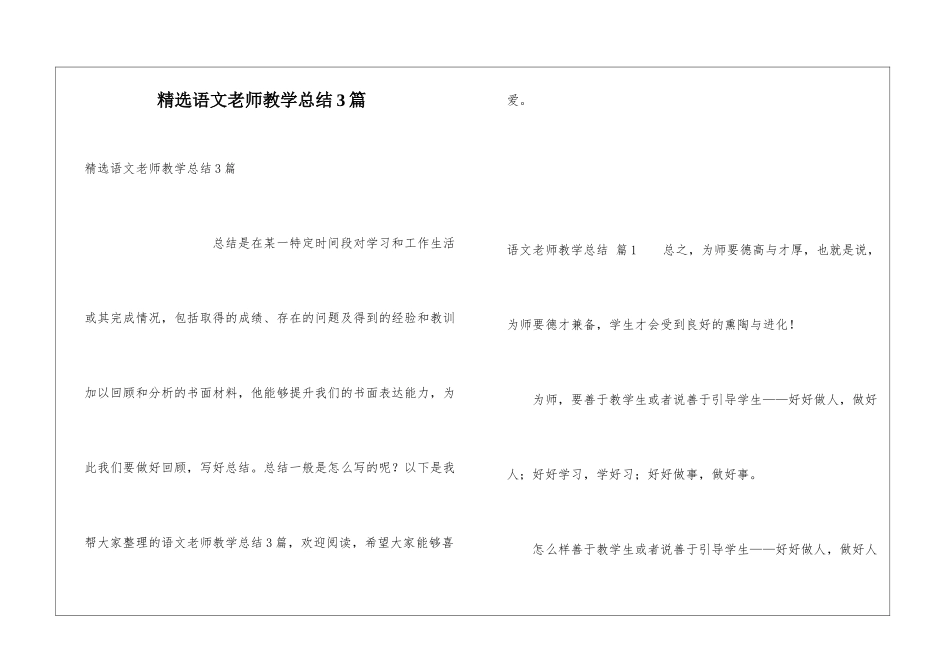 精选语文老师教学总结3篇

精选语文老师教学总结3篇

总结是在某一特定时间段对学习和工作生活或其完成情况，包括取得的成绩、存在的问题及得到的经验和教训加以回顾和分析的书面材料，他能够提升我们的书面表达能力，为此我们要做好回顾，写好总结。总结一般是怎么写的呢？以下是我帮大家整理的语文老师教学总结3篇，欢迎阅读，希望大家能够喜爱。

语文老师教学总结 篇1 总之，为师要德高与才厚，也就是说，为师要德才兼备，学生才会受到良好的熏陶与进化！

为师，要善于教学生或者说善于引导学生——好好做人，做好人；好好学习，学好习；好好做事，做好事。

怎么样善于教学生或者说善于引导学生——好好做人，做好人